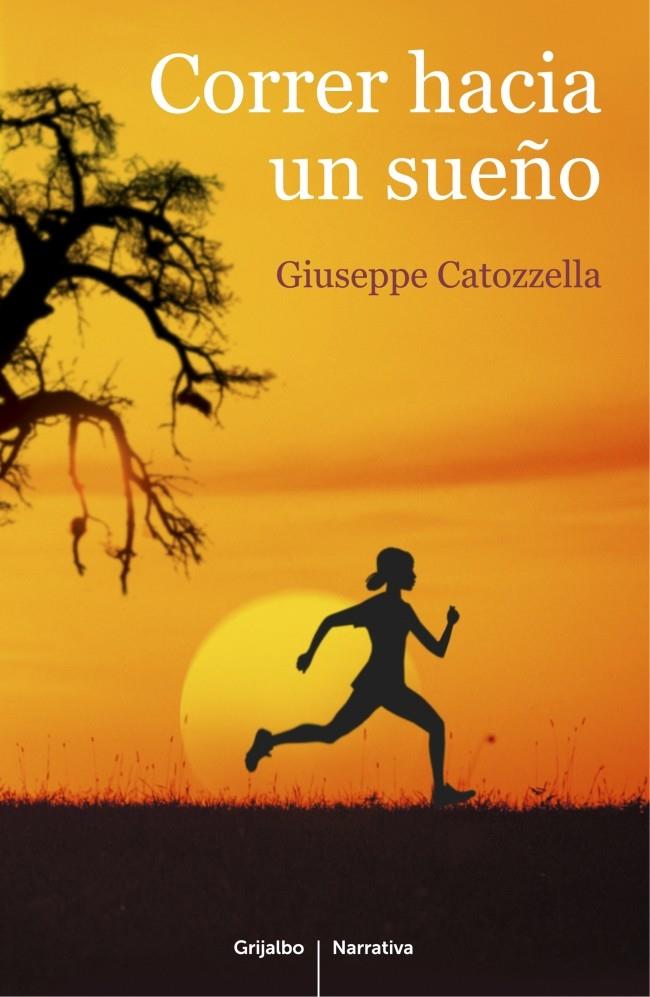 Correr hacia un sueño

Giuseppe Catozzella

Grijalbo | Narrativa